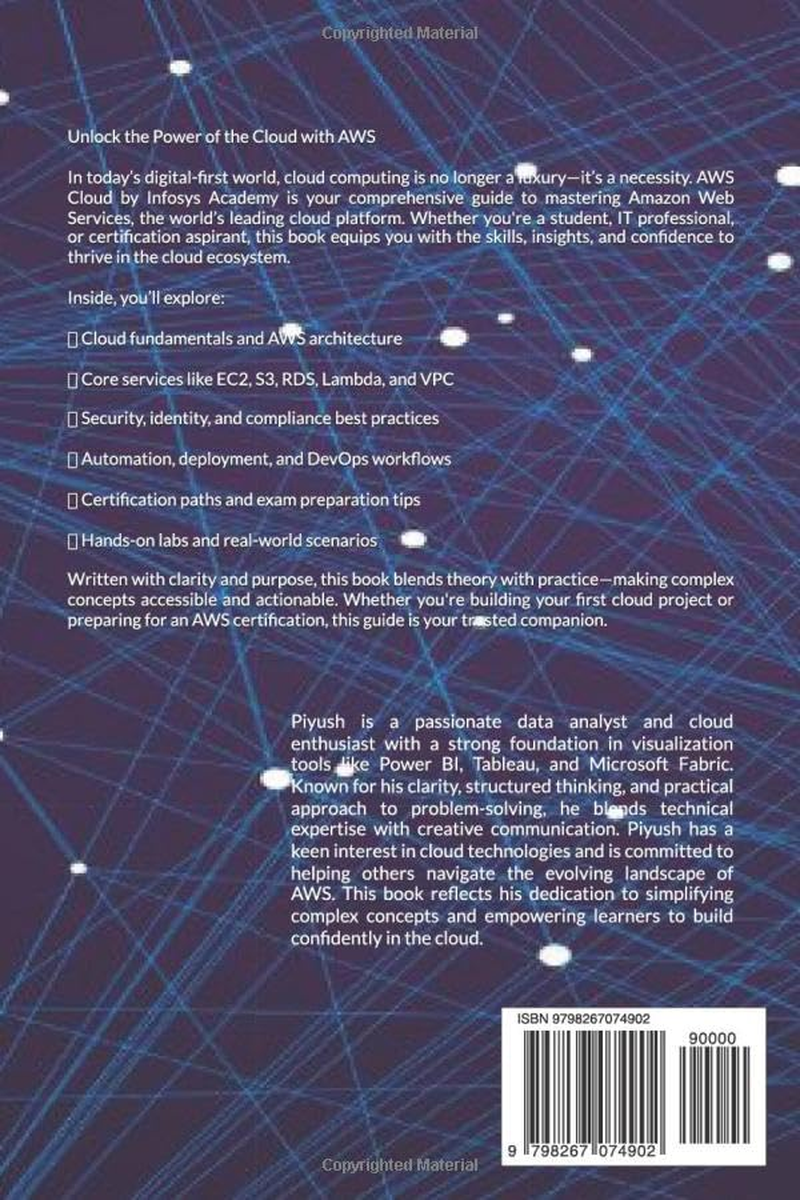 Copyrighted Material

Unlock the Power of the Cloud with AWS

In today's digital-first world, cloud computing is no longer a luxury—it's a necessity. AWS Cloud by Infosys Academy is your comprehensive guide to mastering Amazon Web Services, the world's leading cloud platform. Whether you're a student, IT professional, or certification aspirant, this book equips you with the skills, insights, and confidence to thrive in the cloud ecosystem.

Inside, you'll explore:

▯ Cloud fundamentals and AWS architecture

▯ Core services like EC2, S3, RDS, Lambda, and VPC

▯ Security, identity, and compliance best practices

▯ Automation, deployment, and DevOps workflows

▯ Certification paths and exam preparation tips

▯ Hands-on labs and real-world scenarios

Written with clarity and purpose, this book blends theory with practice—making complex concepts accessible and actionable. Whether you're building your first cloud project or preparing for an AWS certification, this guide is your trusted companion.

Piyush is a passionate data analyst and cloud enthusiast with a strong foundation in visualization tools like Power BI, Tableau, and Microsoft Fabric. Known for his clarity, structured thinking, and practical approach to problem-solving, he blends technical expertise with creative communication. Piyush has a keen interest in cloud technologies and is committed to helping others navigate the evolving landscape of AWS. This book reflects his dedication to simplifying complex concepts and empowering learners to build confidently in the cloud.

ISBN 9798267074902

90000

9 798267 074902

Copyrighted Material